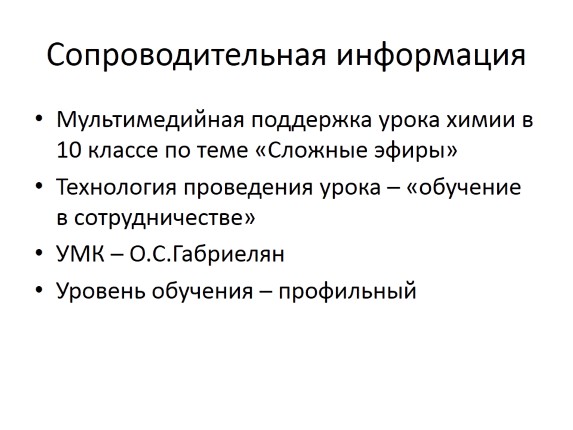 Сопроводительная информация

• Мультимедийная поддержка урока химии в 10 классе по теме «Сложные эфиры»
• Технология проведения урока – «обучение в сотрудничестве»
• УМК – О.С.Габриелян
• Уровень обучения – профильный